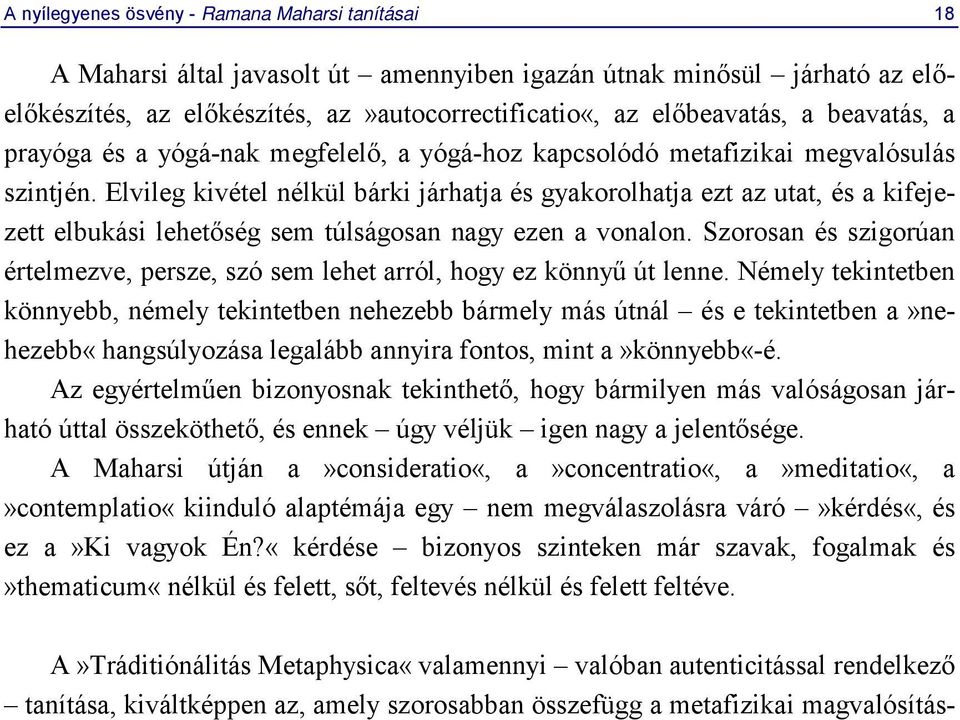 A nyílegyenes ösvény - Ramana Maharsi tanításai 18

A Maharsi által javasolt út – amennyiben igazán útnak minősül – járható az előelőkészítés, az előkészítés, az »autocorrectificatio«, az előbeavatás, a beavatás, a prayóga és a yógá-nak megfelelő, a yógá-hoz kapcsolódó metafizikai megvalósulás szintjén. Elvileg kivétel nélkül bárki járhatja és gyakorolhatja ezt az utat, és a kifejezett elbukási lehetőség sem túlságosan nagy ezen a vonalon. Szorosan és szigorúan értelmezve, persze, szó sem lehet arról, hogy ez könnyű út lenne. Némely tekintetben könnyebb, némely tekintetben nehezebb bármely más útnál – és e tekintetben a »nehezebb« hangsúlyozása legalább annyira fontos, mint a »könnyebb«-é.

Az egyértelműen bizonyosnak tekinthető, hogy bármilyen más valóságosan járható úttal összeköthető, és ennek – úgy véljük – igen nagy a jelentősége.

A Maharsi útján a »consideratio«, a »concentratio«, a »meditatio«, a »contemplatio« kiinduló alaptémája egy – nem megválaszolásra váró – »kérdés«, és ez a »Ki vagyok Én?« kérdése – bizonyos szinteken már szavak, fogalmak és »thematicum« nélkül és felett, sőt, feltevés nélkül és felett feltéve.

A »Tráditiónálitás Metaphysica« valamennyi – valóban autenticitással rendelkező – tanítása, kiváltképpen az, amely szorosabban összefügg a metafizikai magvalósítás-